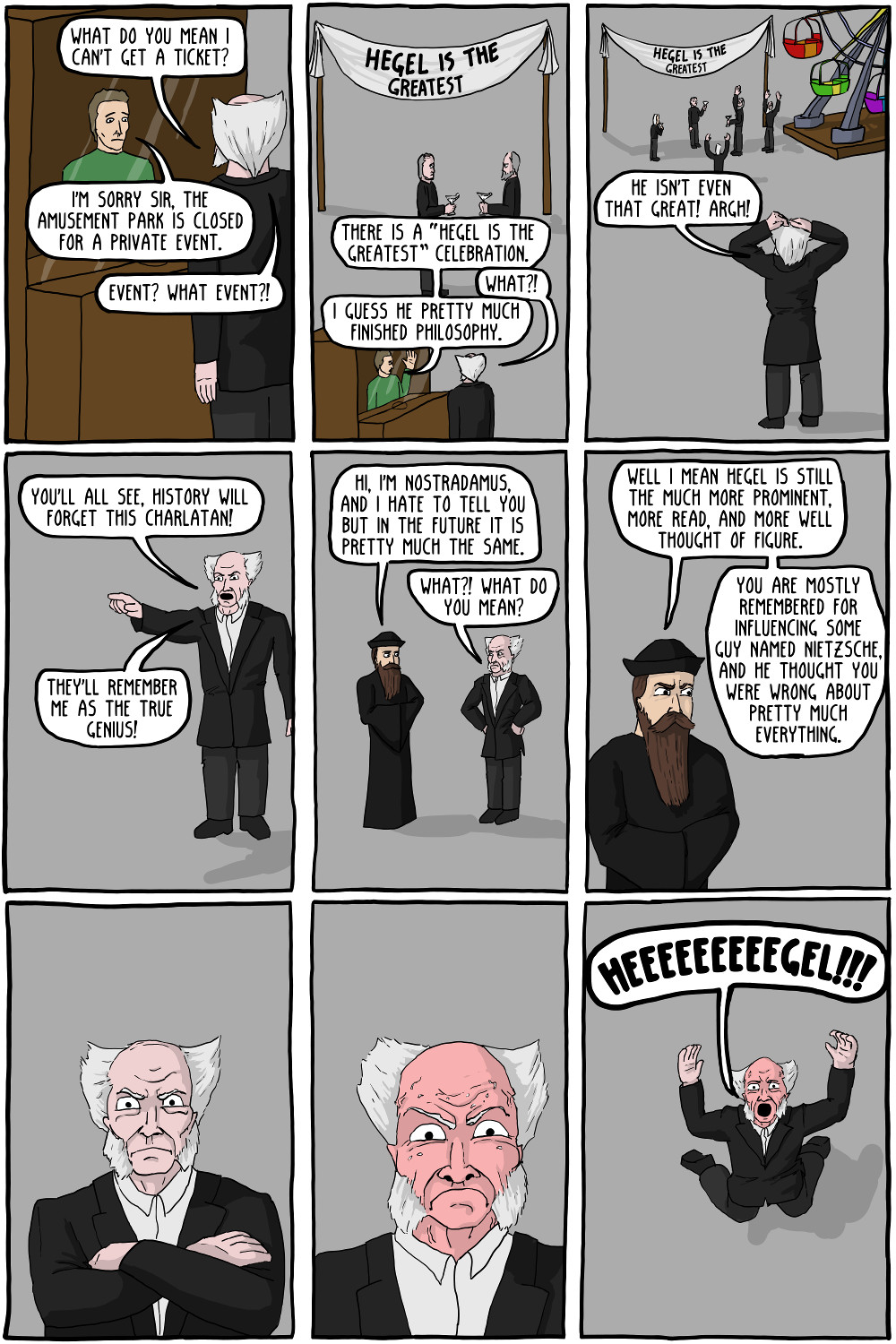 WHAT DO YOU MEAN I CAN'T GET A TICKET?

I'M SORRY SIR, THE AMUSEMENT PARK IS CLOSED FOR A PRIVATE EVENT.

EVENT? WHAT EVENT?!

HEGEL IS THE GREATEST

THERE IS A "HEGEL IS THE GREATEST" CELEBRATION.

WHAT?!

I GUESS HE PRETTY MUCH FINISHED PHILOSOPHY.

HEGEL IS THE GREATEST

HE ISN'T EVEN THAT GREAT! ARGH!

YOU'LL ALL SEE, HISTORY WILL FORGET THIS CHARLATAN!

THEY'LL REMEMBER ME AS THE TRUE GENIUS!

HI, I'M NOSTRADAMUS, AND I HATE TO TELL YOU BUT IN THE FUTURE IT IS PRETTY MUCH THE SAME.

WHAT?! WHAT DO YOU MEAN?

WELL I MEAN HEGEL IS STILL THE MUCH MORE PROMINENT, MORE READ, AND MORE WELL THOUGHT OF FIGURE.

YOU ARE MOSTLY REMEMBERED FOR INFLUENCING SOME GUY NAMED NIETZSCHE, AND HE THOUGHT YOU WERE WRONG ABOUT PRETTY MUCH EVERYTHING.

HEEEEEEEEEGEL!!!